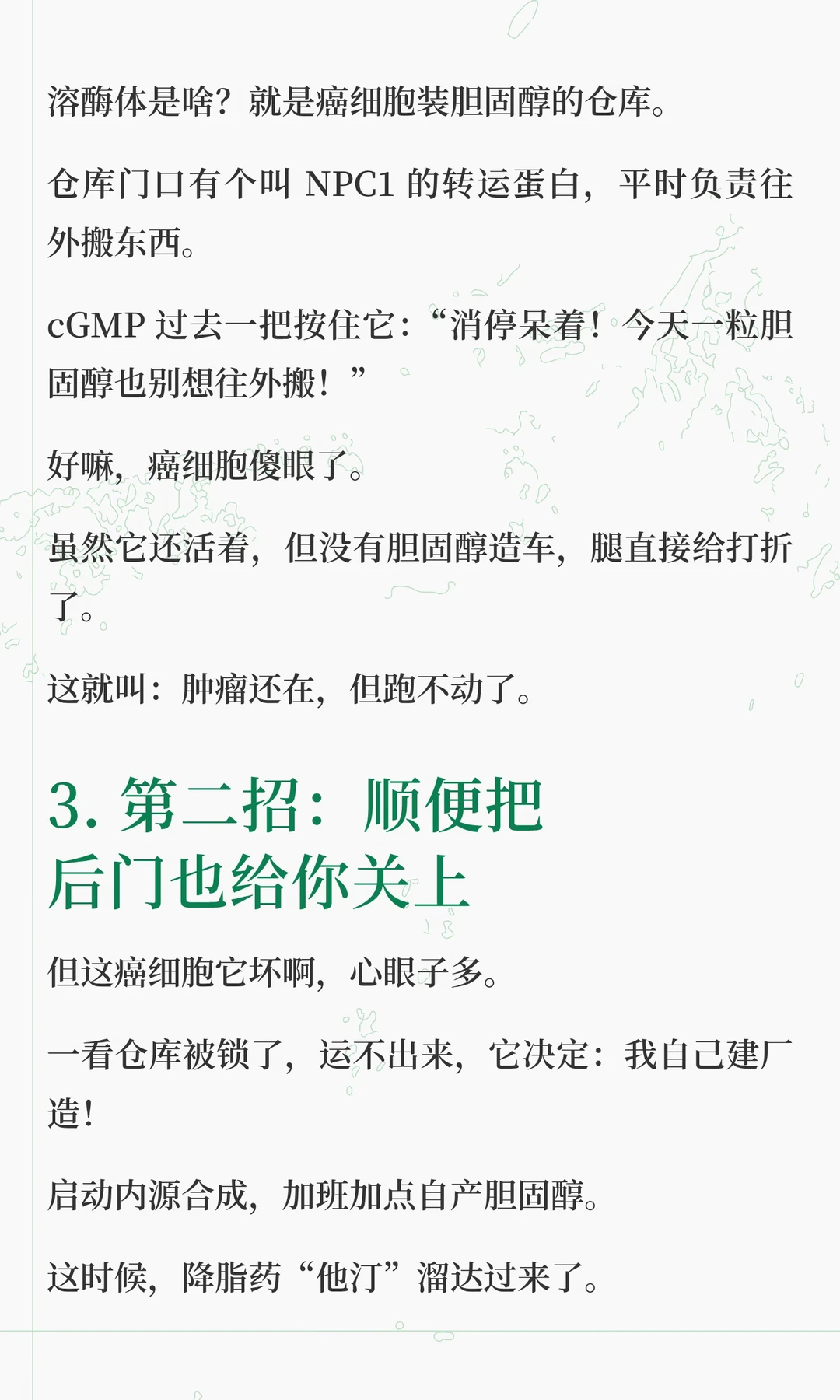 溶酶体是啥？就是癌细胞装胆固醇的仓库。

仓库门口有个叫NPC1的转运蛋白，平时负责往外搬东西。

cGMP过去一把按住它：“消停呆着！今天一粒胆固醇也别想往外搬！”

好嘛，癌细胞傻眼了。

虽然它还活着，但没有胆固醇造车，腿直接给打折了。

这就叫：肿瘤还在，但跑不动了。

3.第二招：顺便把
后门也给你关上

但这癌细胞它坏啊，心眼子多。

一看仓库被锁了，运不出来，它决定：我自己建厂造！

启动内源合成，加班加点自产胆固醇。

这时候，降脂药“他汀”溜达过来了。